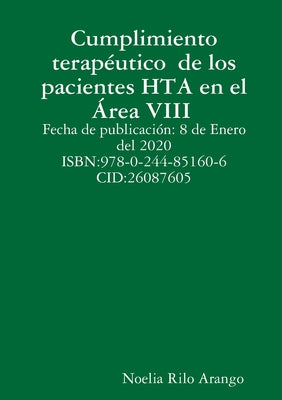 Cumplimiento terapéutico de los pacientes HTA en el Área VIII

Fecha de publicación: 8 de Enero del 2020
ISBN:978-0-244-85160-6
CID:26087605

Noelia Rilo Arango